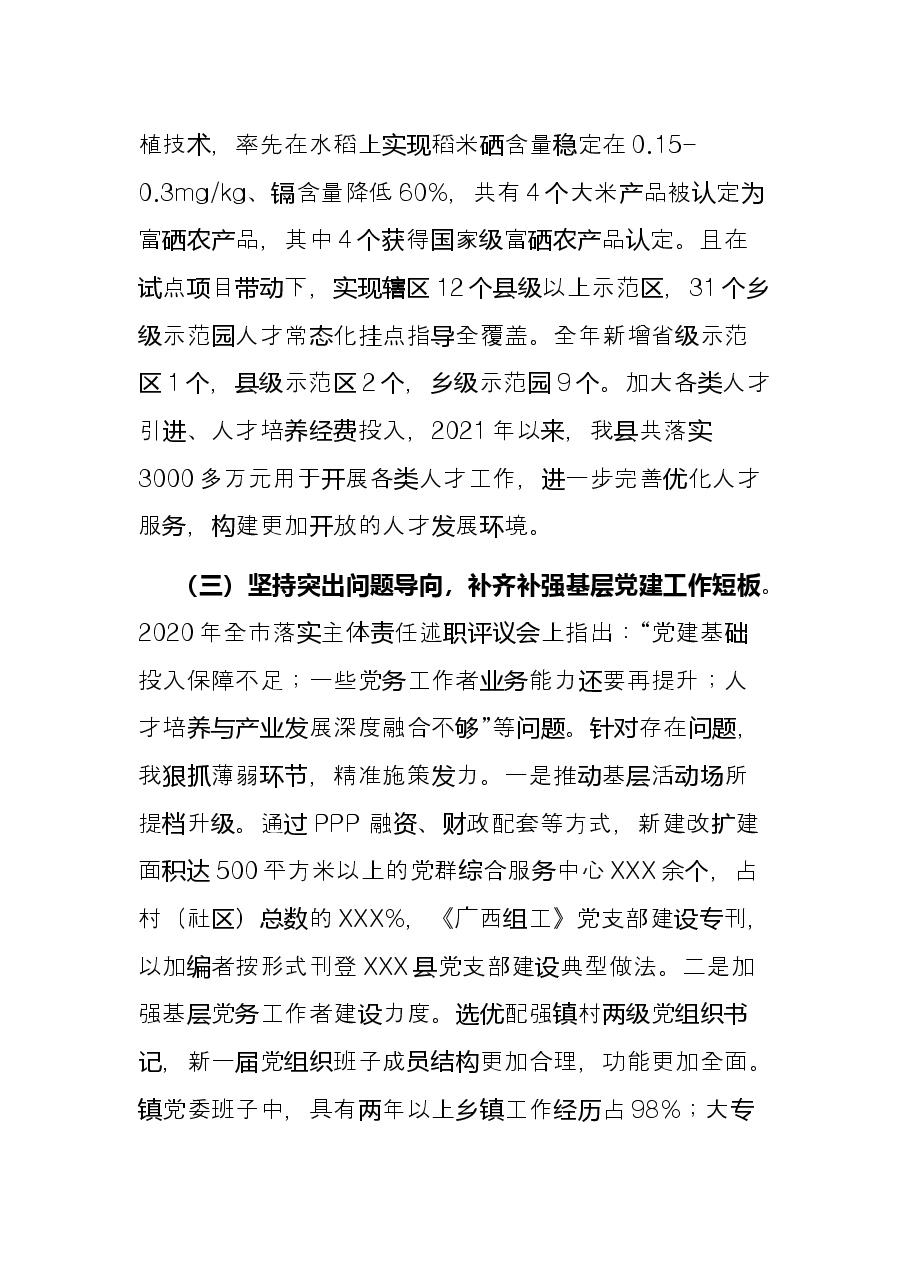 植技术，率先在水稻上实现稻米硒含量稳定在0.15-0.3mg/kg、镉含量降低60%，共有4个大米产品被认定为富硒农产品，其中4个获得国家级富硒农产品认定。且在试点项目带动下，实现辖区12个县级以上示范区，31个乡级示范园人才常态化挂点指导全覆盖。全年新增省级示范区1个，县级示范区2个，乡级示范园9个。加大各类人才引进、人才培养经费投入，2021年以来，我县共落实3000多万元用于开展各类人才工作，进一步完善优化人才服务，构建更加开放的人才发展环境。

（三）坚持突出问题导向，补齐补强基层党建工作短板。2020年全市落实主体责任述职评议会上指出：“党建基础投入保障不足；一些党务工作者业务能力还要再提升；人才培养与产业发展深度融合不够”等问题。针对存在问题，我狠抓薄弱环节，精准施策发力。一是推动基层活动场所提档升级。通过PPP融资、财政配套等方式，新建改扩建面积达500平方米以上的党群综合服务中心XXX余个，占村（社区）总数的XXX%，《广西组工》党支部建设专刊，以加编者按形式刊登XXX县党支部建设典型做法。二是加强基层党务工作者建设力度。选优配强镇村两级党组织书记，新一届党组织班子成员结构更加合理，功能更加全面。镇党委班子中，具有两年以上乡镇工作经历占98%；大专